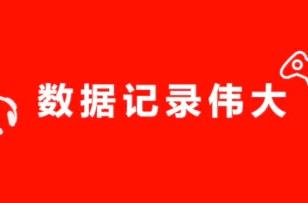 数据记录伟大